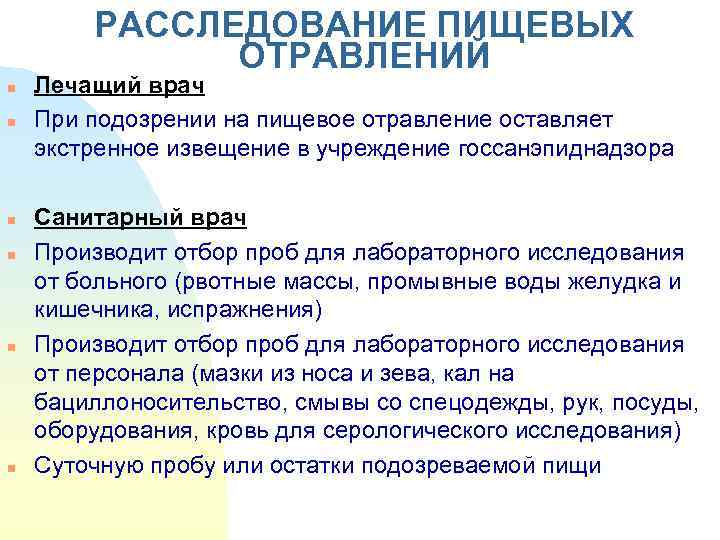 РАССЛЕДОВАНИЕ ПИЩЕВЫХ ОТРАВЛЕНИЙ

• Лечащий врач

• При подозрении на пищевое отравление оставляет экстренное извещение в учреждение госсанэпиднадзора

• Санитарный врач

• Производит отбор проб для лабораторного исследования от больного (рвотные массы, промывные воды желудка и кишечника, испражнения)

• Производит отбор проб для лабораторного исследования от персонала (мазки из носа и зева, кал на бациллоносительство, смывы со спецодежды, рук, посуды, оборудования, кровь для серологического исследования)

• Суточную пробу или остатки подозреваемой пищи